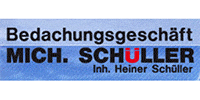 Bedachungsgeschäft
MICH. SCHÜLLER
Inh. Heiner Schüller